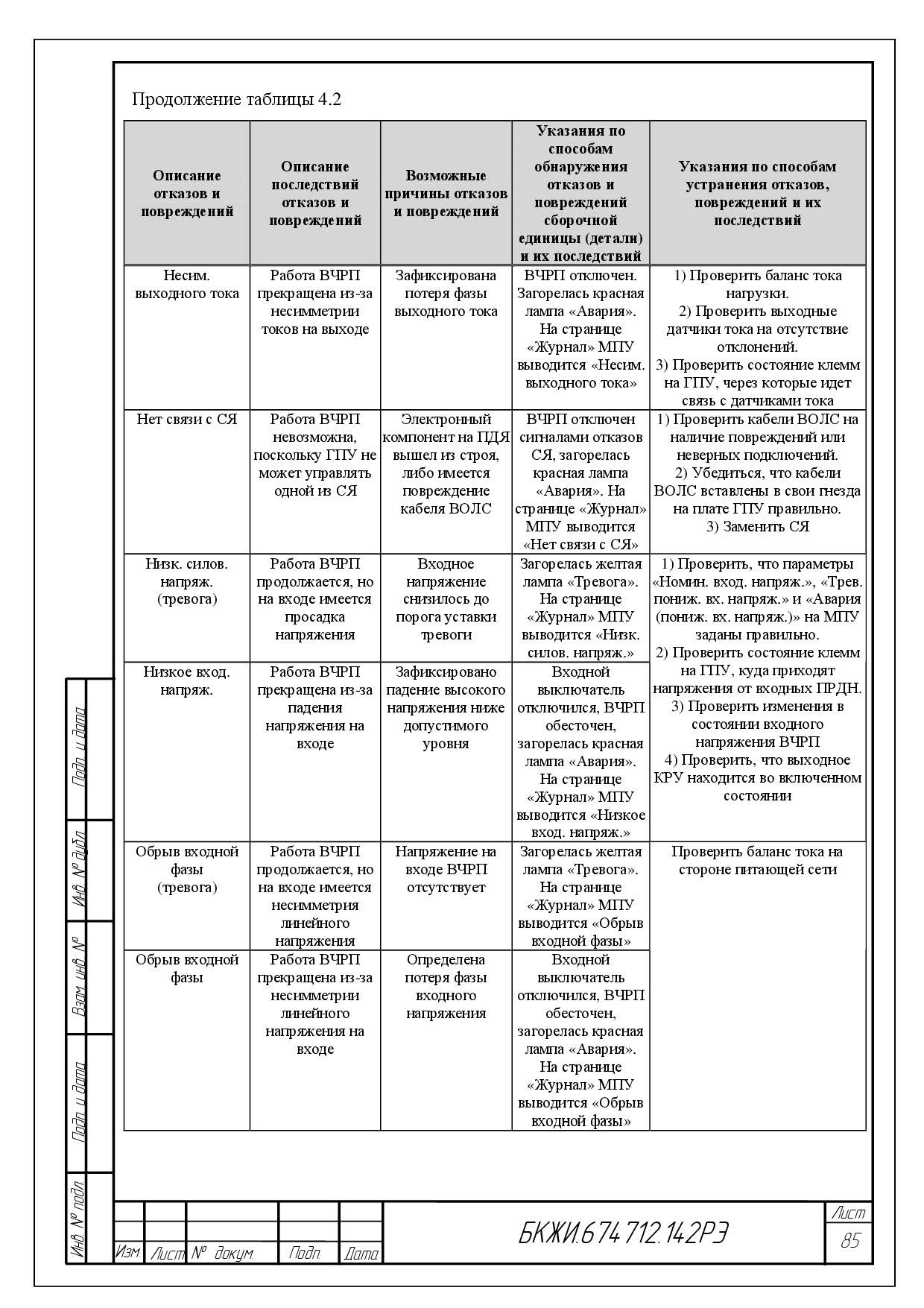 Продолжение таблицы 4.2

| Описание отказов и повреждений | Описание последствий отказов и повреждений | Возможные причины отказов и повреждений | Указания по способам обнаружения отказов и повреждений сборочной единицы (детали) и их последствий | Указания по способам устранения отказов, повреждений и их последствий |
|---|---|---|---|---|
| Несим. выходного тока | Работа ВЧРП прекращена из-за несимметрии токов на выходе | Зафиксирована потеря фазы выходного тока | ВЧРП отключен. Загорелась красная лампа «Авария». На странице «Журнал» МПУ выводится «Несим. выходного тока» | 1) Проверить баланс тока нагрузки. 2) Проверить выходные датчики тока на отсутствие отклонений. 3) Проверить состояние клемм на ГПУ, через которые идет связь с датчиками тока |
| Нет связи с СЯ | Работа ВЧРП невозможна, поскольку ГПУ не может управлять одной из СЯ | Электронный компонент на ПДЯ вышел из строя, либо имеется повреждение кабеля ВОЛС | ВЧРП отключен сигналами отказов СЯ, загорелась красная лампа «Авария». На странице «Журнал» МПУ выводится «Нет связи с СЯ» | 1) Проверить кабели ВОЛС на наличие повреждений или неверных подключений. 2) Убедиться, что кабели ВОЛС вставлены в свои гнезда на плате ГПУ правильно. 3) Заменить СЯ |
| Низк. силов. напряж. (тревога) | Работа ВЧРП продолжается, но на входе имеется просадка напряжения | Входное напряжение снизилось до порога уставки тревоги | Загорелась желтая лампа «Тревога». На странице «Журнал» МПУ выводится «Низк. силов. напряж.» | 1) Проверить, что параметры «Номин. вход. напряж.», «Трев. пониж. вх. напряж.» и «Авария (пониж. вх. напряж.)» на МПУ заданы правильно. 2) Проверить состояние клемм на ГПУ, куда приходят напряжения от входных ПРДН. 3) Проверить изменения в состоянии входного напряжения ВЧРП 4) Проверить, что выходное КРУ находится во включенном состоянии |
| Низкое вход. напряж. | Работа ВЧРП прекращена из-за падения напряжения на входе | Зафиксировано падение высокого напряжения ниже допустимого уровня | Входной выключатель отключился, ВЧРП обесточен, загорелась красная лампа «Авария». На странице «Журнал» МПУ выводится «Низкое вход. напряж.» | |
| Обрыв входной фазы (тревога) | Работа ВЧРП продолжается, но на входе имеется несимметрия линейного напряжения | Напряжение на входе ВЧРП отсутствует | Загорелась желтая лампа «Тревога». На странице «Журнал» МПУ выводится «Обрыв входной фазы» | Проверить баланс тока на стороне питающей сети |
| Обрыв входной фазы | Работа ВЧРП прекращена из-за несимметрии линейного напряжения на входе | Определена потеря фазы входного напряжения | Входной выключатель отключился, ВЧРП обесточен, загорелась красная лампа «Авария». На странице «Журнал» МПУ выводится «Обрыв входной фазы» | |

Подп. и дата
Инв. № дубл.
Взам. инв. №
Подп. и дата
Инв. № подл.

Изм. Лист № докум. Подп. Дата

БКЖИ.674 712.142РЭ

Лист
85